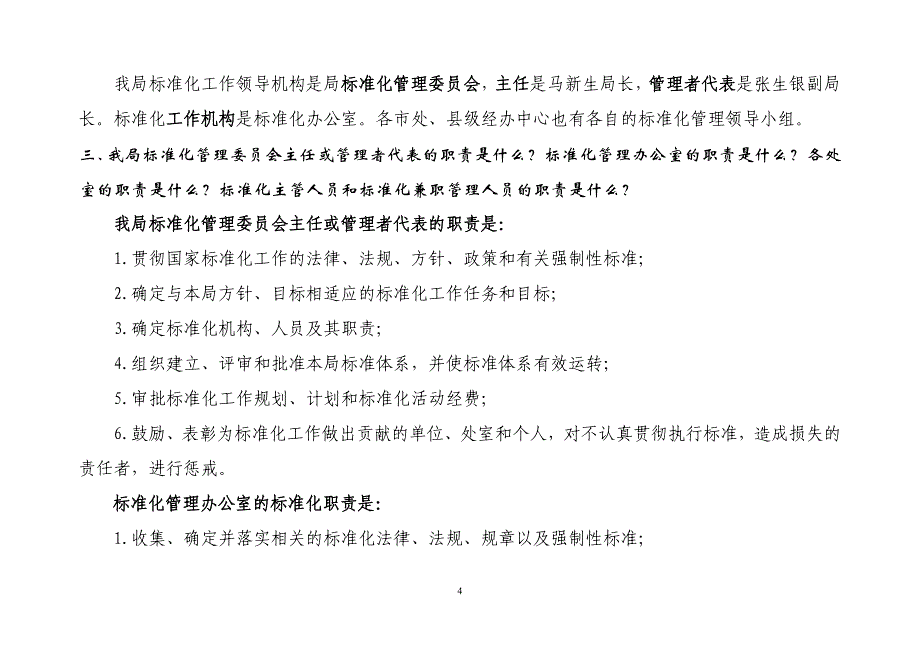 我局标准化工作领导机构是局标准化管理委员会，主任是马新生局长，管理者代表是张生银副局长。标准化工作机构是标准化办公室。各市处、县级经办中心也有各自的标准化管理领导小组。

三、我局标准化管理委员会主任或管理者代表的职责是什么？标准化管理办公室的职责是什么？各处室的职责是什么？标准化主管人员和标准化兼职管理人员的职责是什么？

我局标准化管理委员会主任或管理者代表的职责是：

1. 贯彻国家标准化工作的法律、法规、方针、政策和有关强制性标准；

2. 确定与本局方针、目标相适应的标准化工作任务和目标；

3. 确定标准化机构、人员及其职责；

4. 组织建立、评审和批准本局标准体系，并使标准体系有效运转；

5. 审批标准化工作规划、计划和标准化活动经费；

6. 鼓励、表彰为标准化工作做出贡献的单位、处室和个人，对不认真贯彻执行标准，造成损失的责任者，进行惩戒。

标准化管理办公室的标准化职责是：

1. 收集、确定并落实相关的标准化法律、法规、规章以及强制性标准；

4